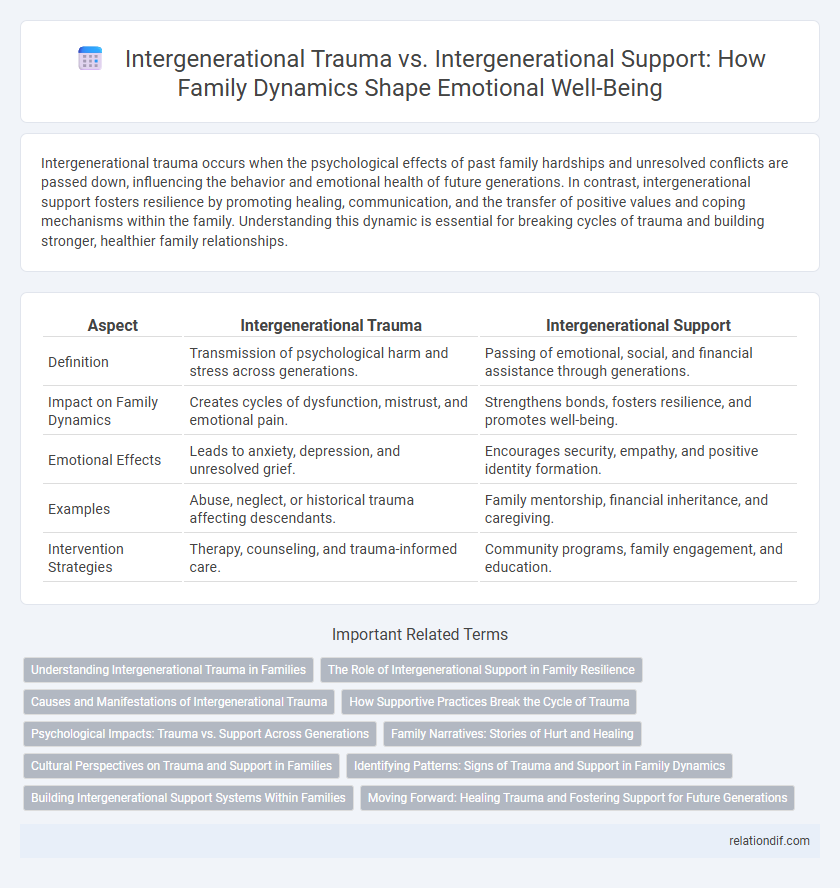 Intergenerational Trauma vs. Intergenerational Support: How Family Dynamics Shape Emotional Well-Being

Intergenerational trauma occurs when the psychological effects of past family hardships and unresolved conflicts are passed down, influencing the behavior and emotional health of future generations. In contrast, intergenerational support fosters resilience by promoting healing, communication, and the transfer of positive values and coping mechanisms within the family. Understanding this dynamic is essential for breaking cycles of trauma and building stronger, healthier family relationships.

| Aspect | Intergenerational Trauma | Intergenerational Support |
|---|---|---|
| Definition | Transmission of psychological harm and stress across generations. | Passing of emotional, social, and financial assistance through generations. |
| Impact on Family Dynamics | Creates cycles of dysfunction, mistrust, and emotional pain. | Strengthens bonds, fosters resilience, and promotes well-being. |
| Emotional Effects | Leads to anxiety, depression, and unresolved grief. | Encourages security, empathy, and positive identity formation. |
| Examples | Abuse, neglect, or historical trauma affecting descendants. | Family mentorship, financial inheritance, and caregiving. |
| Intervention Strategies | Therapy, counseling, and trauma-informed care. | Community programs, family engagement, and education. |

Important Related Terms

Understanding Intergenerational Trauma in Families
The Role of Intergenerational Support in Family Resilience
Causes and Manifestations of Intergenerational Trauma
How Supportive Practices Break the Cycle of Trauma
Psychological Impacts: Trauma vs. Support Across Generations
Family Narratives: Stories of Hurt and Healing
Cultural Perspectives on Trauma and Support in Families
Identifying Patterns: Signs of Trauma and Support in Family Dynamics
Building Intergenerational Support Systems Within Families
Moving Forward: Healing Trauma and Fostering Support for Future Generations

relationdif.com